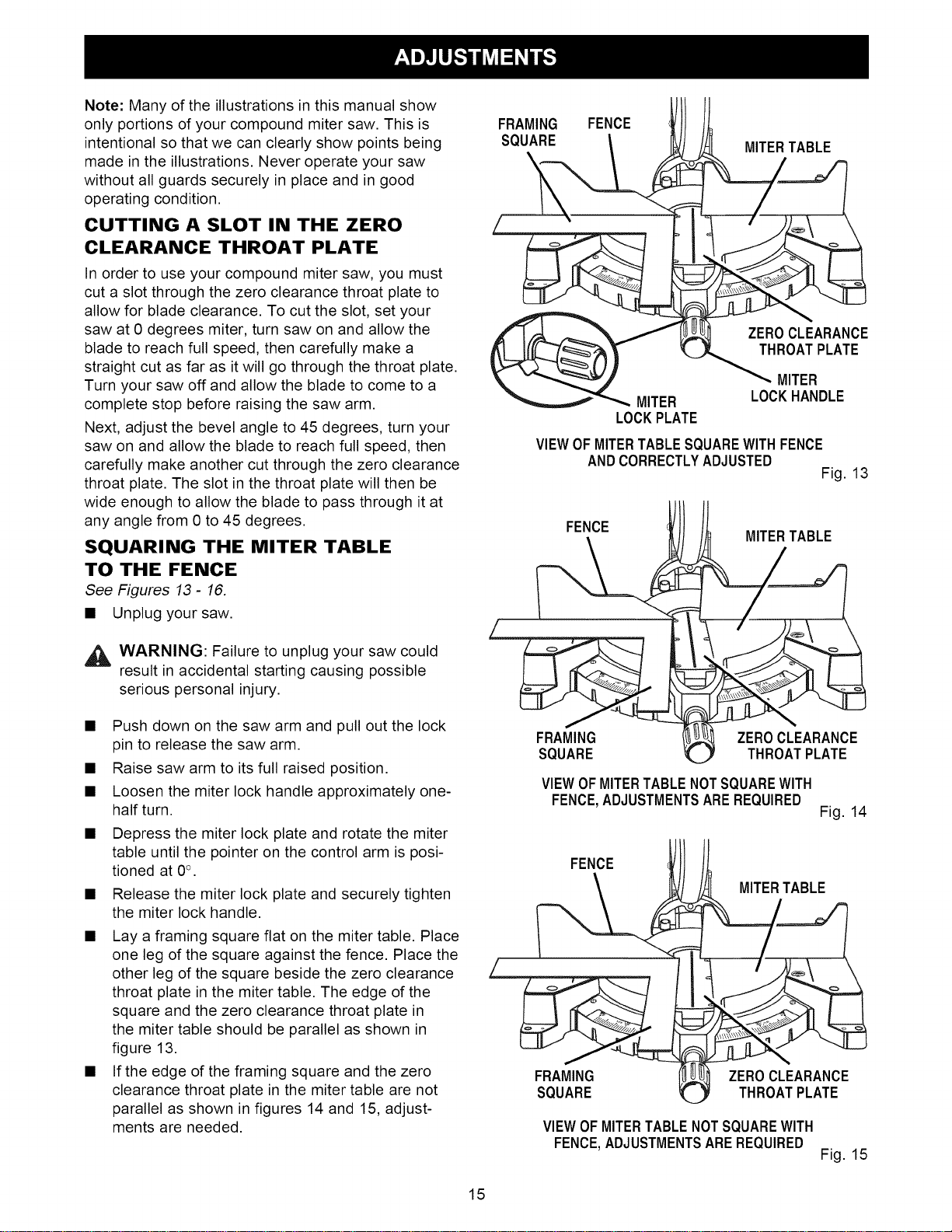 ADJUSTMENTS

Note: Many of the illustrations in this manual show only portions of your compound miter saw. This is intentional so that we can clearly show points being made in the illustrations. Never operate your saw without all guards securely in place and in good operating condition.

CUTTING A SLOT IN THE ZERO CLEARANCE THROAT PLATE

In order to use your compound miter saw, you must cut a slot through the zero clearance throat plate to allow for blade clearance. To cut the slot, set your saw at 0 degrees miter, turn saw on and allow the blade to reach full speed, then carefully make a straight cut as far as it will go through the throat plate. Turn your saw off and allow the blade to come to a complete stop before raising the saw arm.

Next, adjust the bevel angle to 45 degrees, turn your saw on and allow the blade to reach full speed, then carefully make another cut through the zero clearance throat plate. The slot in the throat plate will then be wide enough to allow the blade to pass through it at any angle from 0 to 45 degrees.

SQUARING THE MITER TABLE TO THE FENCE

See Figures 13 - 16.

■ Unplug your saw.

WARNING: Failure to unplug your saw could result in accidental starting causing possible serious personal injury.

■ Push down on the saw arm and pull out the lock pin to release the saw arm.

■ Raise saw arm to its full raised position.

■ Loosen the miter lock handle approximately one-half turn.

■ Depress the miter lock plate and rotate the miter table until the pointer on the control arm is positioned at 0°.

■ Release the miter lock plate and securely tighten the miter lock handle.

■ Lay a framing square flat on the miter table. Place one leg of the square against the fence. Place the other leg of the square beside the zero clearance throat plate in the miter table. The edge of the square and the zero clearance throat plate in the miter table should be parallel as shown in figure 13.

■ If the edge of the framing square and the zero clearance throat plate in the miter table are not parallel as shown in figures 14 and 15, adjustments are needed.

FRAMING SQUARE
FENCE
MITER TABLE
ZERO CLEARANCE THROAT PLATE
MITER LOCK HANDLE
MITER LOCK PLATE
VIEW OF MITER TABLE SQUARE WITH FENCE AND CORRECTLY ADJUSTED
Fig. 13

FENCE
MITER TABLE
FRAMING SQUARE
ZERO CLEARANCE THROAT PLATE
VIEW OF MITER TABLE NOT SQUARE WITH FENCE, ADJUSTMENTS ARE REQUIRED
Fig. 14

FENCE
MITER TABLE
FRAMING SQUARE
ZERO CLEARANCE THROAT PLATE
VIEW OF MITER TABLE NOT SQUARE WITH FENCE, ADJUSTMENTS ARE REQUIRED
Fig. 15

15